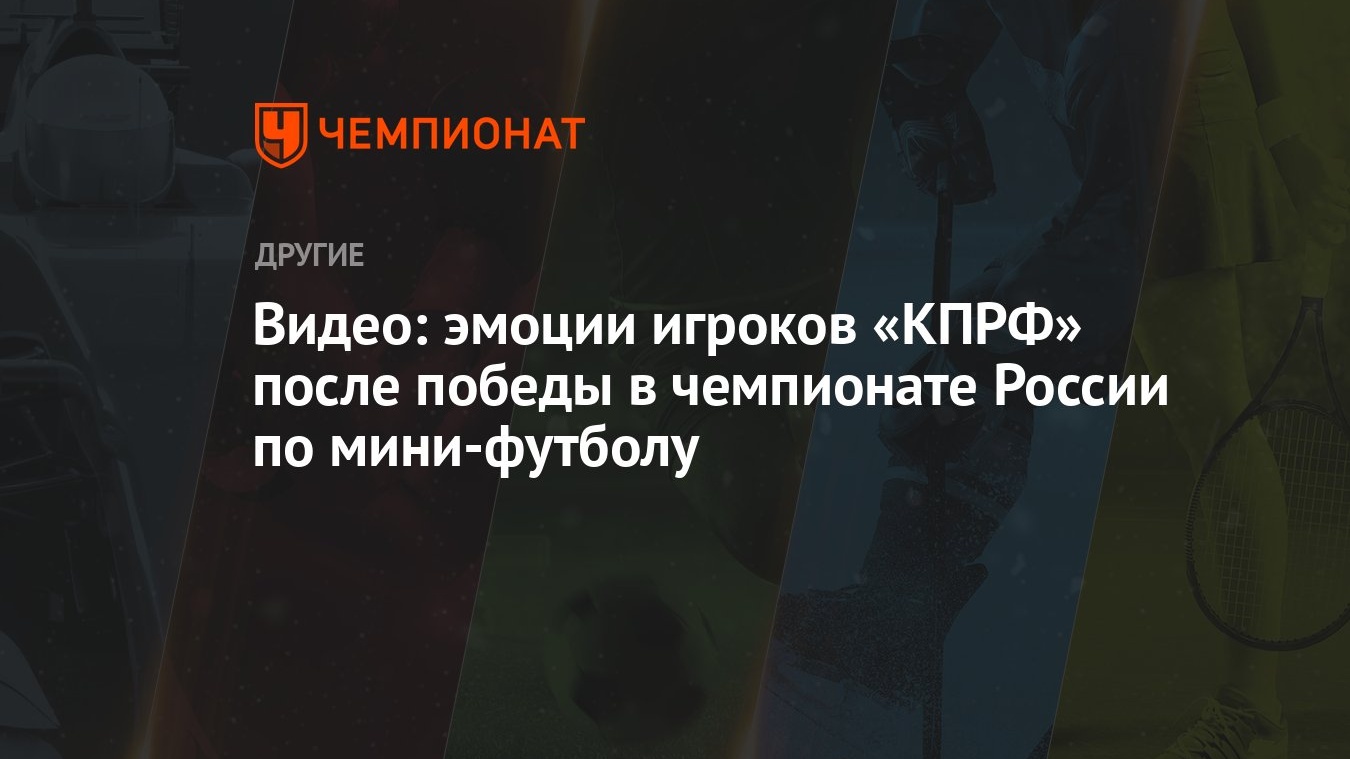 ЧЕМПИОНАТ

ДРУГИЕ

Видео: эмоции игроков «КПРФ» после победы в чемпионате России по мини-футболу